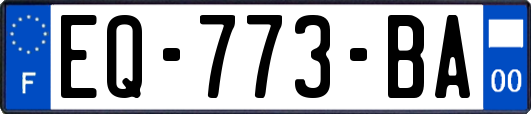 F
EQ-773-BA
00